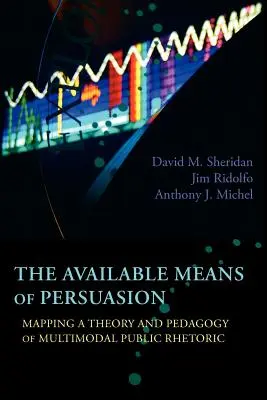 David M. Sheridan
Jim Ridolfo
Anthony J. Michel

THE AVAILABLE MEANS OF PERSUASION

MAPPING A THEORY AND PEDAGOGY OF MULTIMODAL PUBLIC RHETORIC